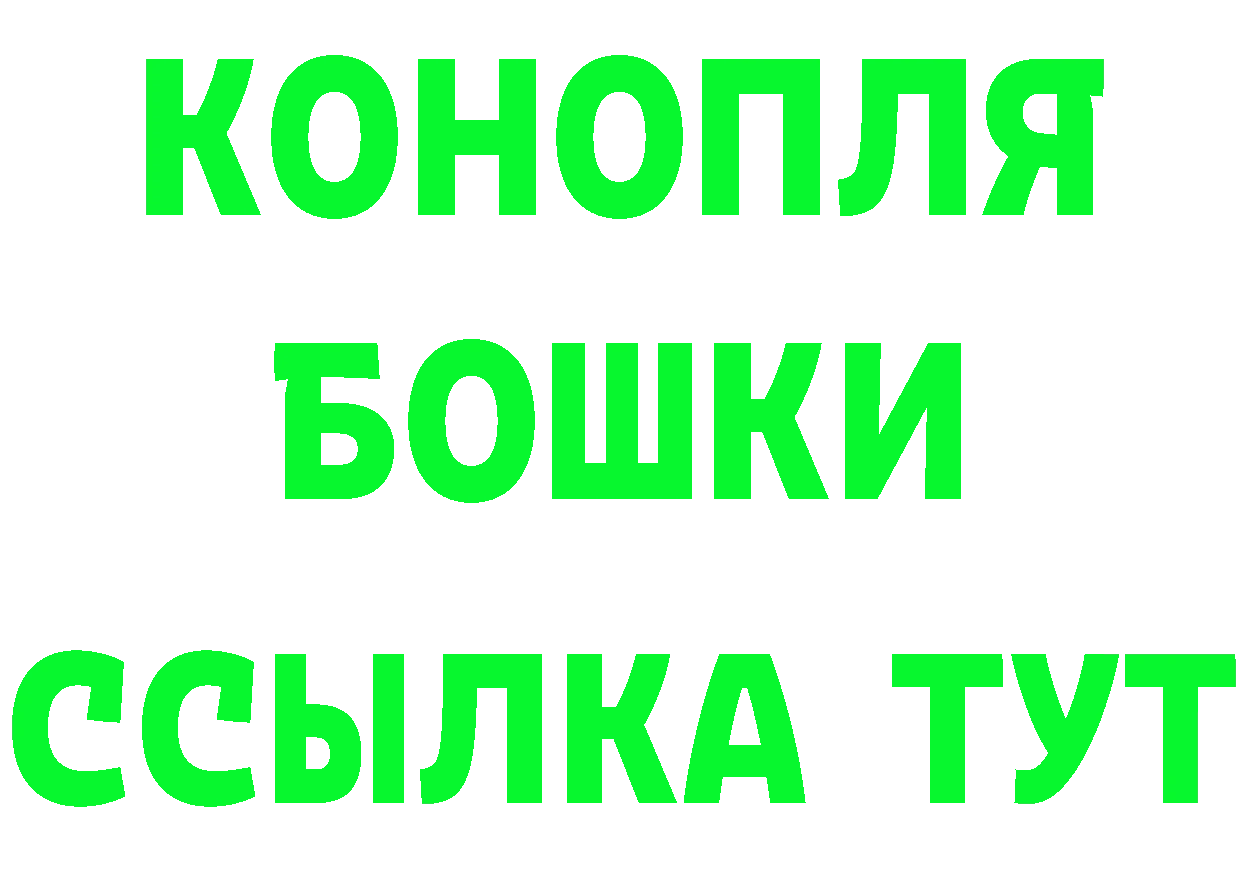 КОНОПЛЯ
БОШКИ
ССЫЛКА ТУТ